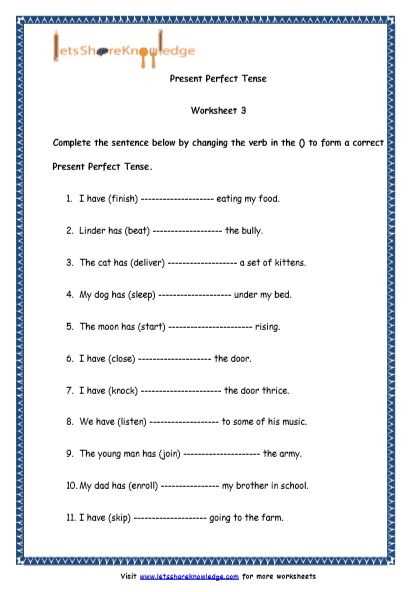 letsShareKnowledge

Present Perfect Tense

Worksheet 3

Complete the sentence below by changing the verb in the () to form a correct Present Perfect Tense.

1. I have (finish) -------------------- eating my food.

2. Linder has (beat) ------------------- the bully.

3. The cat has (deliver) ------------------- a set of kittens.

4. My dog has (sleep) -------------------- under my bed.

5. The moon has (start) ----------------------- rising.

6. I have (close) -------------------- the door.

7. I have (knock) ---------------------- the door thrice.

8. We have (listen) ------------------- to some of his music.

9. The young man has (join) --------------------- the army.

10. My dad has (enroll) ---------------- my brother in school.

11. I have (skip) -------------------- going to the farm.

Visit www.letsshareknowledge.com for more worksheets